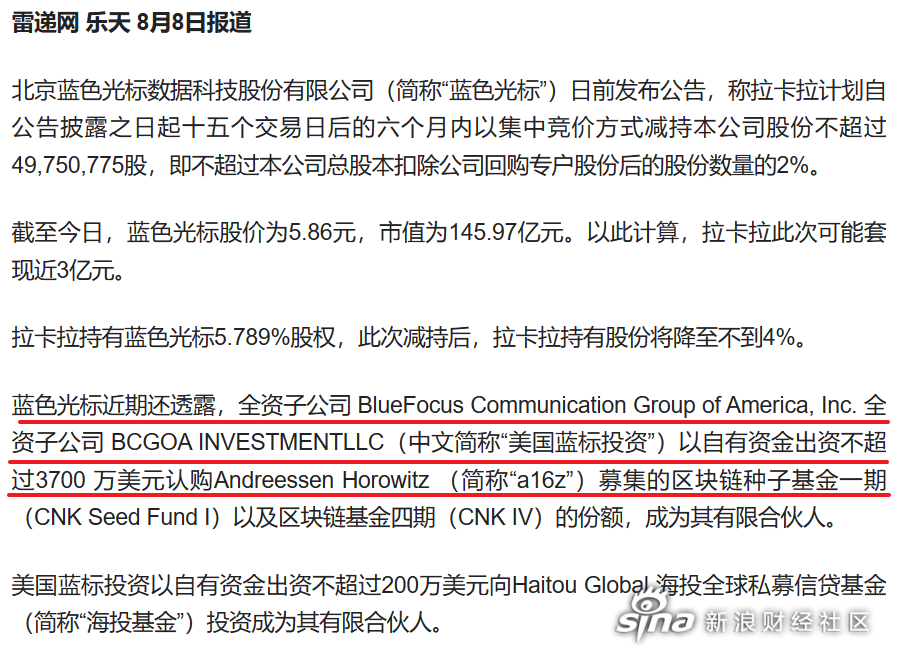 雷递网 乐天 8月8日报道

北京蓝色光标数据科技股份有限公司（简称“蓝色光标”）日前发布公告，称拉卡拉计划自公告披露之日起十五个交易日后的六个月内以集中竞价方式减持本公司股份不超过49,750,775股，即不超过本公司总股本扣除公司回购专户股份后的股份数量的2%。

截至今日，蓝色光标股价为5.86元，市值为145.97亿元。以此计算，拉卡拉此次可能套现近3亿元。

拉卡拉持有蓝色光标5.789%股权，此次减持后，拉卡拉持有股份将降至不到4%。

蓝色光标近期还透露，全资子公司 BlueFocus Communication Group of America, Inc. 全资子公司 BCGOA INVESTMENTLLC（中文简称“美国蓝标投资”）以自有资金出资不超过3700 万美元认购Andreessen Horowitz （简称“a16z”）募集的区块链种子基金一期（CNK Seed Fund I）以及区块链基金四期（CNK IV）的份额，成为其有限合伙人。

美国蓝标投资以自有资金出资不超过200万美元向Haitou Global 海投全球私募信贷基金（简称“海投基金”）投资成为其有限合伙人。

sina 新浪财经社区